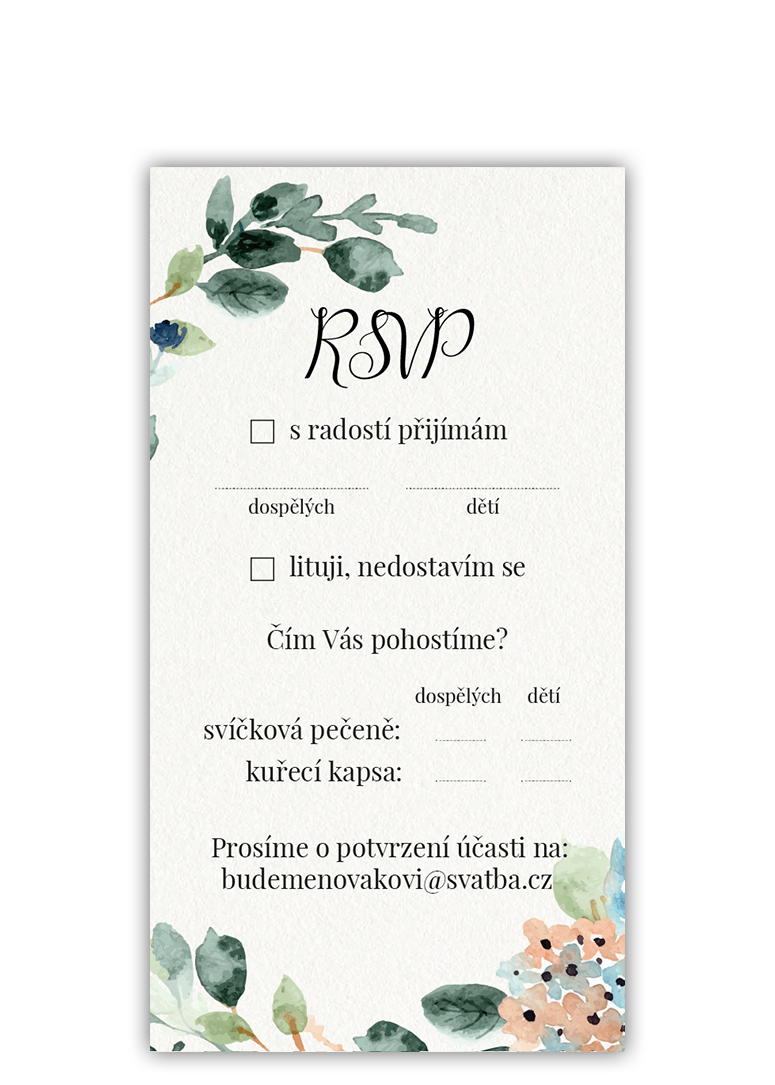 RSVP

☐ s radostí přijímám

dospělých dětí

☐ lituji, nedostavím se

Čím Vás pohostíme?

dospělých dětí

svíčková pečeně:

kuřecí kapsa:

Prosíme o potvrzení účasti na:
budemenovakovi@svatba.cz